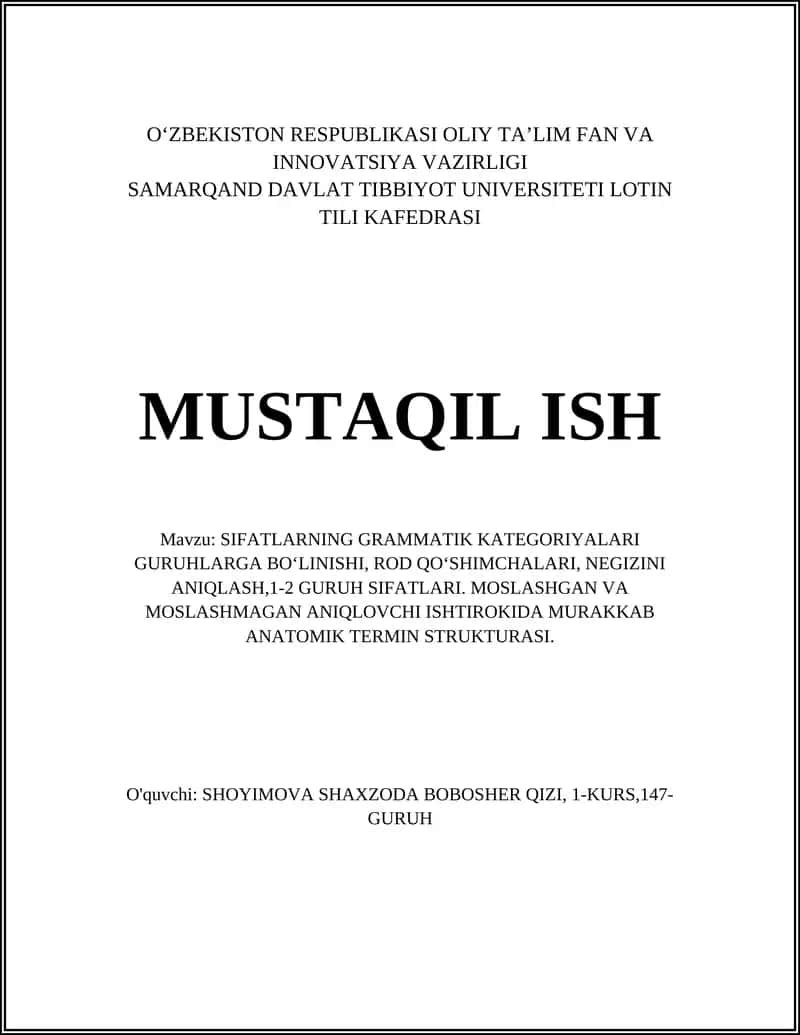 O‘ZBEKISTON RESPUBLIKASI OLIY TA’LIM FAN VA INNOVATSIYA VAZIRLIGI
SAMARQAND DAVLAT TIBBIYOT UNIVERSITETI LOTIN TILI KAFEDRASI

MUSTAQIL ISH

Mavzu: SIFATLARNING GRAMMATIK KATEGORIYALARI GURUHLARGA BO‘LINISHI, ROD QO‘SHIMCHALARI, NEGIZINI ANIQLASH,1-2 GURUH SIFATLARI. MOSLASHGAN VA MOSLASHMAGAN ANIQLOVCHI ISHTIROKIDA MURAKKAB ANATOMIK TERMIN STRUKTURASI.

O'quvchi: SHOYIMOVA SHAXZODA BOBOSHER QIZI, 1-KURS,147-GURUH